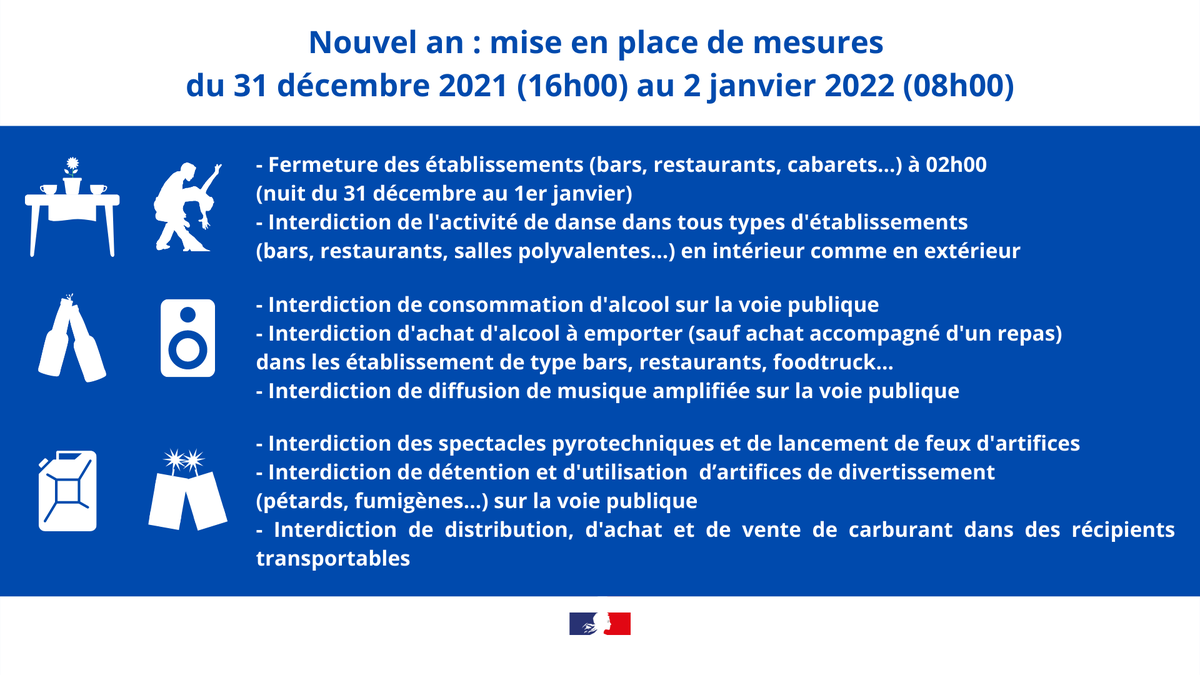 Nouvel an : mise en place de mesures
du 31 décembre 2021 (16h00) au 2 janvier 2022 (08h00)

- Fermeture des établissements (bars, restaurants, cabarets...) à 02h00
(nuit du 31 décembre au 1er janvier)
- Interdiction de l'activité de danse dans tous types d'établissements
(bars, restaurants, salles polyvalentes...) en intérieur comme en extérieur

- Interdiction de consommation d'alcool sur la voie publique
- Interdiction d'achat d'alcool à emporter (sauf achat accompagné d'un repas)
dans les établissement de type bars, restaurants, foodtruck...
- Interdiction de diffusion de musique amplifiée sur la voie publique

- Interdiction des spectacles pyrotechniques et de lancement de feux d'artifices
- Interdiction de détention et d'utilisation d'artifices de divertissement
(pétards, fumigènes...) sur la voie publique
- Interdiction de distribution, d'achat et de vente de carburant dans des récipients transportables